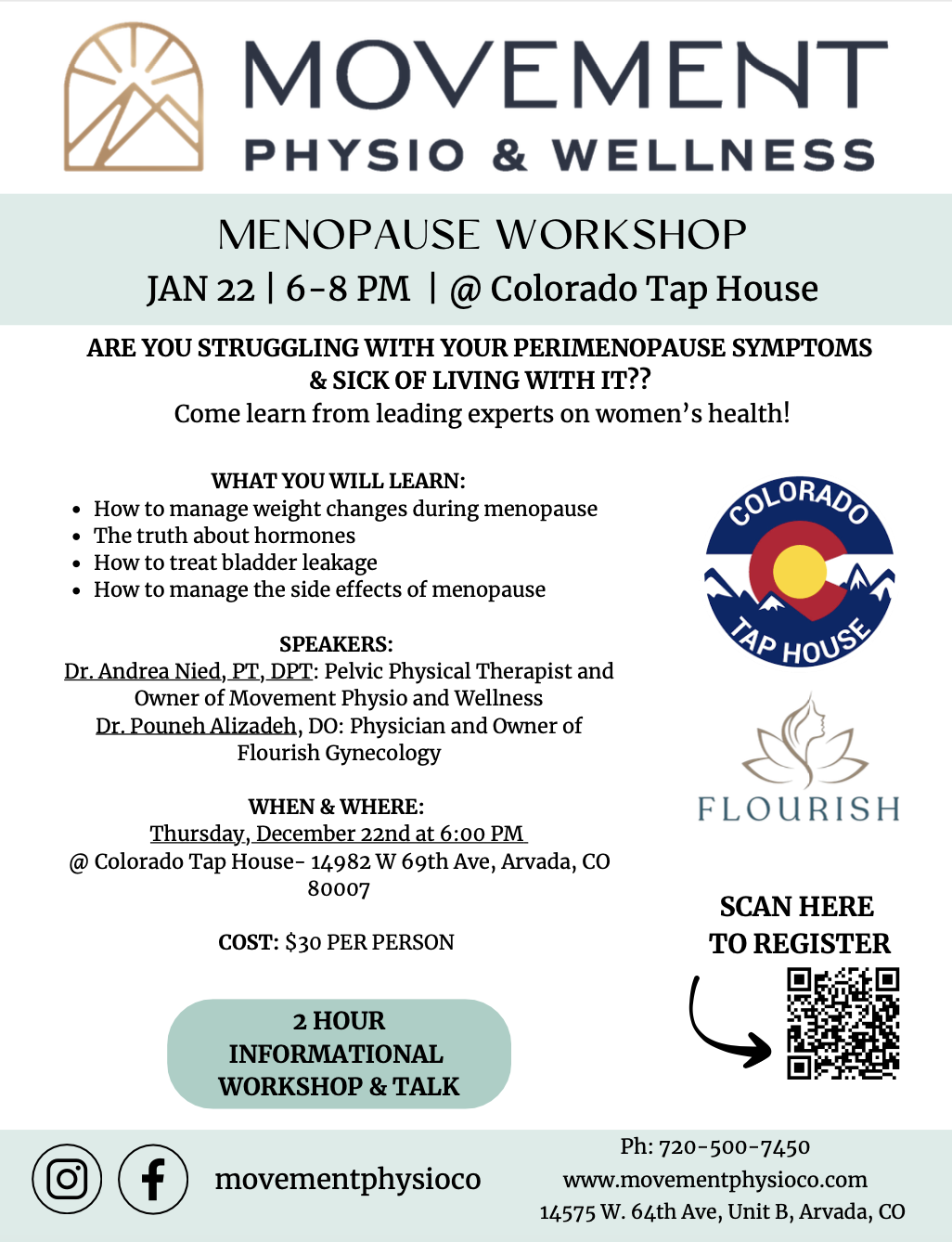 MOVEMENT
PHYSIO & WELLNESS

MENOPAUSE WORKSHOP
JAN 22 | 6-8 PM | @ Colorado Tap House

ARE YOU STRUGGLING WITH YOUR PERIMENOPAUSE SYMPTOMS & SICK OF LIVING WITH IT??
Come learn from leading experts on women's health!

WHAT YOU WILL LEARN:
• How to manage weight changes during menopause
• The truth about hormones
• How to treat bladder leakage
• How to manage the side effects of menopause

SPEAKERS:
Dr. Andrea Nied, PT, DPT: Pelvic Physical Therapist and Owner of Movement Physio and Wellness
Dr. Pouneh Alizadeh, DO: Physician and Owner of Flourish Gynecology

WHEN & WHERE:
Thursday, December 22nd at 6:00 PM
@ Colorado Tap House- 14982 W 69th Ave, Arvada, CO 80007

COST: $30 PER PERSON

2 HOUR
INFORMATIONAL
WORKSHOP & TALK

COLORADO
TAP HOUSE

FLOURISH

SCAN HERE
TO REGISTER

movementphysioco

Ph: 720-500-7450
www.movementphysioco.com
14575 W. 64th Ave, Unit B, Arvada, CO